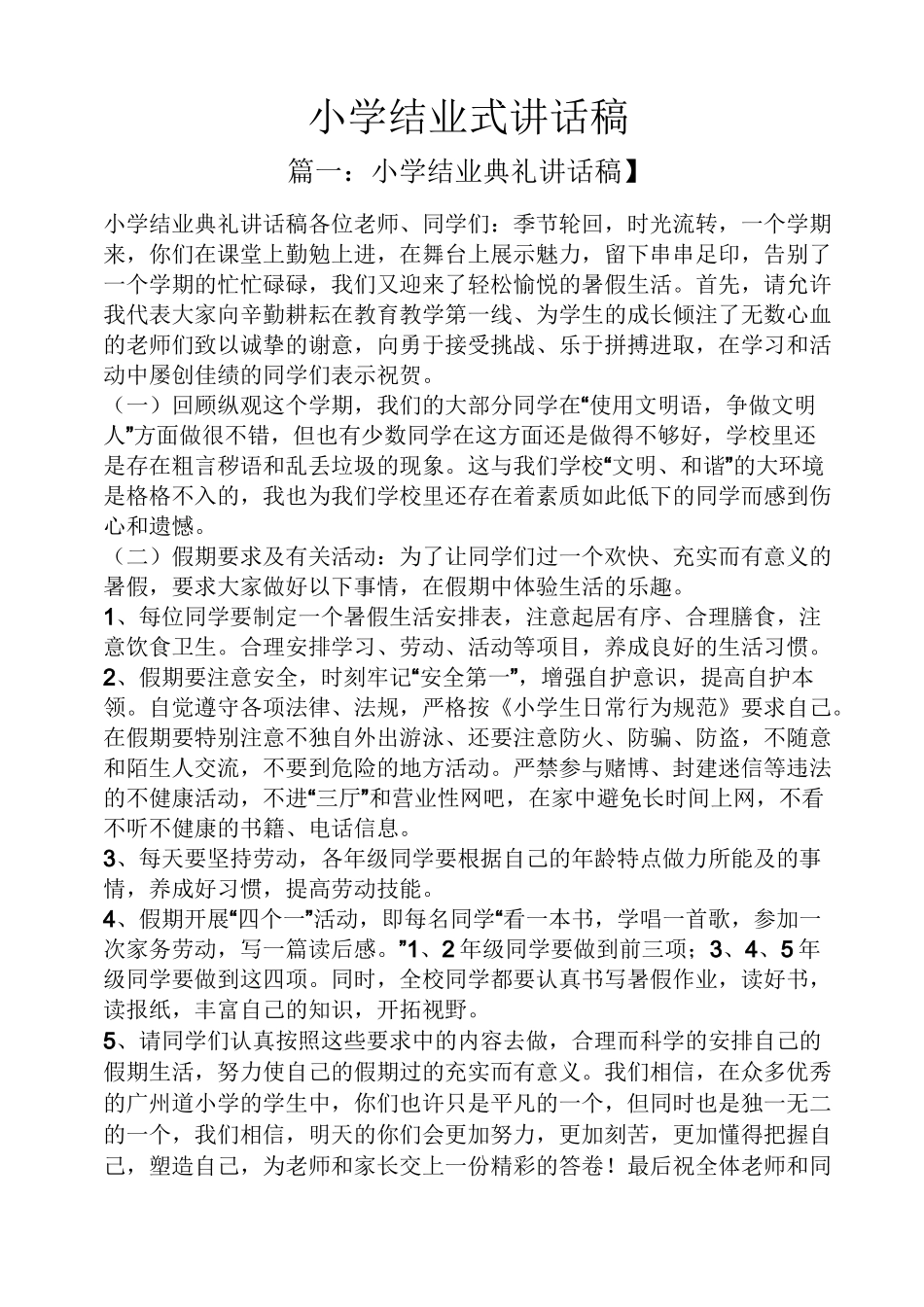 小学结业式讲话稿

篇一：小学结业典礼讲话稿】

小学结业典礼讲话稿各位老师、同学们：季节轮回，时光流转，一个学期来，你们在课堂上勤勉上进，在舞台上展示魅力，留下串串足印，告别了一个学期的忙忙碌碌，我们又迎来了轻松愉悦的暑假生活。首先，请允许我代表大家向辛勤耕耘在教育教学第一线、为学生的成长倾注了无数心血的老师们致以诚挚的谢意，向勇于接受挑战、乐于拼搏进取，在学习和活动中屡创佳绩的同学们表示祝贺。

（一）回顾纵观这个学期，我们的大部分同学在“使用文明语，争做文明人”方面做很不错，但也有少数同学在这方面还是做得不够好，学校里还是存在粗言秽语和乱丢垃圾的现象。这与我们学校“文明、和谐”的大环境是格格不入的，我也为我们学校里还存在着素质如此低下的同学而感到伤心和遗憾。

（二）假期要求及有关活动：为了让同学们过一个欢快、充实而有意义的暑假，要求大家做好以下事情，在假期中体验生活的乐趣。

1、每位同学要制定一个暑假生活安排表，注意起居有序、合理膳食，注意饮食卫生。合理安排学习、劳动、活动等项目，养成良好的生活习惯。

2、假期要注意安全，时刻牢记“安全第一”，增强自护意识，提高自护本领。自觉遵守各项法律、法规，严格按《小学生日常行为规范》要求自己。在假期要特别注意不独自外出游泳、还要注意防火、防骗、防盗，不随意和陌生人交流，不要到危险的地方活动。严禁参与赌博、封建迷信等违法的不健康活动，不进“三厅”和营业性网吧，在家中避免长时间上网，不看不听不健康的书籍、电话信息。

3、每天要坚持劳动，各年级同学要根据自己的年龄特点做力所能及的事情，养成好习惯，提高劳动技能。

4、假期开展“四个一”活动，即每名同学“看一本书，学唱一首歌，参加一次家务劳动，写一篇读后感。”1、2年级同学要做到前三项；3、4、5年级同学要做到这四项。同时，全校同学都要认真书写暑假作业，读好书，读报纸，丰富自己的知识，开拓视野。

5、请同学们认真按照这些要求中的内容去做，合理而科学的安排自己的假期生活，努力使自己的假期过的充实而有意义。我们相信，在众多优秀的广州道小学的学生中，你们也许只是平凡的一个，但同时也是独一无二的一个，我们相信，明天的你们会更加努力，更加刻苦，更加懂得把握自己，塑造自己，为老师和家长交上一份精彩的答卷！最后祝全体老师和同